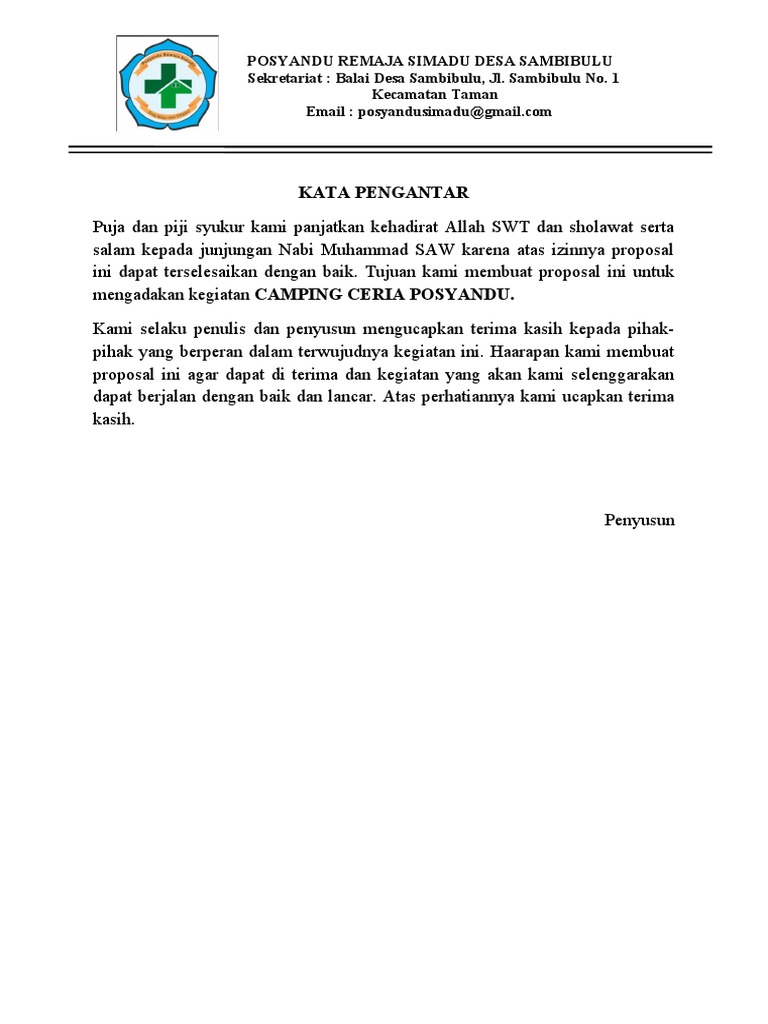 POSYANDU REMAJA SIMADU DESA SAMBIBULU
Sekretariat : Balai Desa Sambibulu, Jl. Sambibulu No. 1
Kecamatan Taman
Email : posyandusimadu@gmail.com

KATA PENGANTAR

Puja dan piji syukur kami panjatkan kehadirat Allah SWT dan sholawat serta salam kepada junjungan Nabi Muhammad SAW karena atas izinnya proposal ini dapat terselesaikan dengan baik. Tujuan kami membuat proposal ini untuk mengadakan kegiatan CAMPING CERIA POSYANDU.

Kami selaku penulis dan penyusun mengucapkan terima kasih kepada pihak-pihak yang berperan dalam terwujudnya kegiatan ini. Haarapan kami membuat proposal ini agar dapat di terima dan kegiatan yang akan kami selenggarakan dapat berjalan dengan baik dan lancar. Atas perhatiannya kami ucapkan terima kasih.

Penyusun